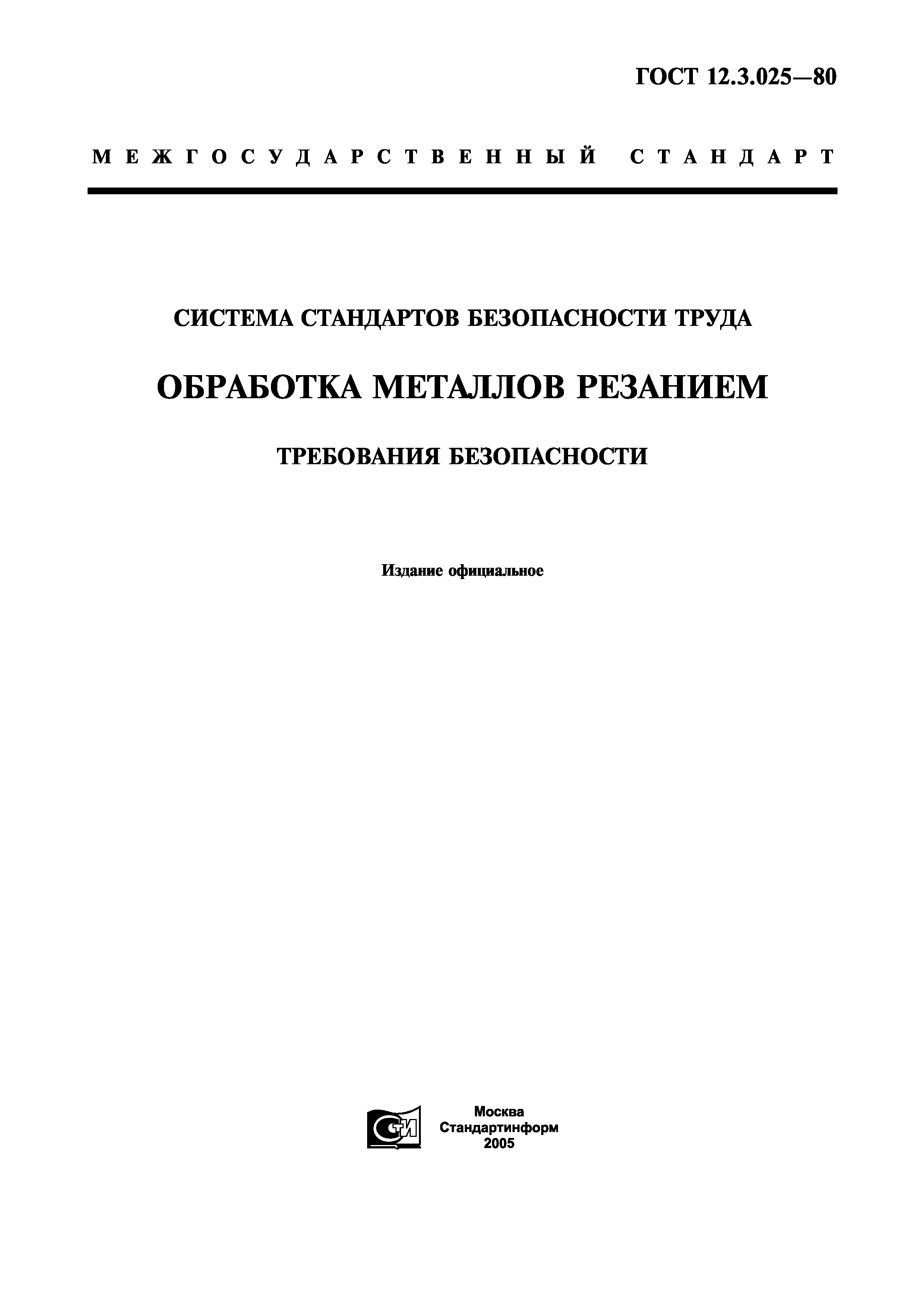 ГОСТ 12.3.025—80

МЕЖГОСУДАРСТВЕННЫЙ СТАНДАРТ

СИСТЕМА СТАНДАРТОВ БЕЗОПАСНОСТИ ТРУДА

ОБРАБОТКА МЕТАЛЛОВ РЕЗАНИЕМ

ТРЕБОВАНИЯ БЕЗОПАСНОСТИ

Издание официальное

СИ

Москва
Стандартинформ
2005